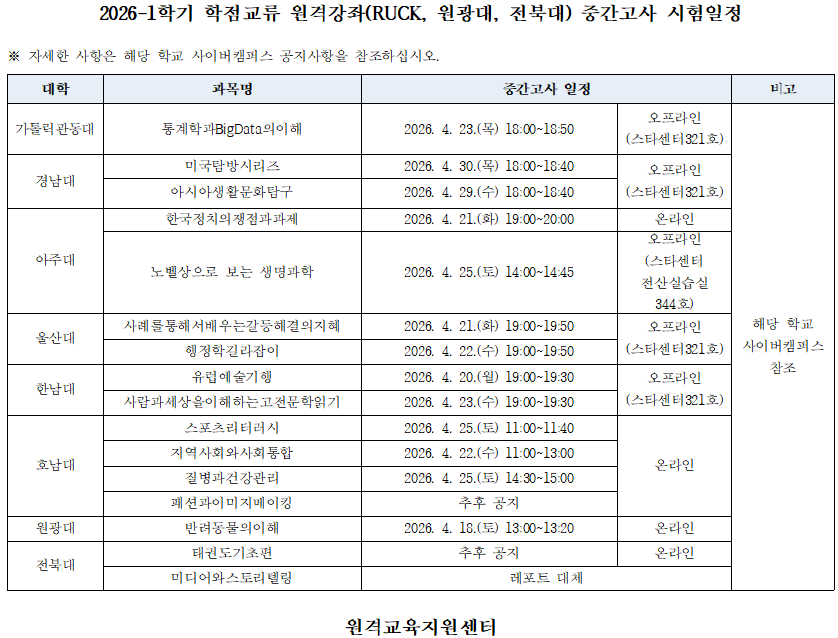 2026-1학기 학점교류 원격강좌(RUCK, 원광대, 전북대) 중간고사 시험일정

※ 자세한 사항은 해당 학교 사이버캠퍼스 공지사항을 참조하십시오.

| 대학 | 과목명 | 중간고사 일정 | | 비고 |
|---|---|---|---|---|
| 가톨릭관동대 | 통계학과BigData의이해 | 2026. 4. 23.(목) 18:00~18:50 | 오프라인 (스타센터321호) | 해당 학교 사이버캠퍼스 참조 |
| 경남대 | 미국탐방시리즈 | 2026. 4. 30.(목) 18:00~18:40 | 오프라인 (스타센터321호) | |
| | 아시아생활문화탐구 | 2026. 4. 29.(수) 18:00~18:40 | | |
| 아주대 | 한국정치의쟁점과과제 | 2026. 4. 21.(화) 19:00~20:00 | 온라인 | |
| | 노벨상으로 보는 생명과학 | 2026. 4. 25.(토) 14:00~14:45 | 오프라인 (스타센터 전산실습실 344호) | |
| 울산대 | 사례를통해서배우는갈등해결의지혜 | 2026. 4. 21.(화) 19:00~19:50 | 오프라인 (스타센터321호) | |
| | 행정학길라잡이 | 2026. 4. 22.(수) 19:00~19:50 | | |
| 한남대 | 유럽예술기행 | 2026. 4. 20.(월) 19:00~19:30 | 오프라인 (스타센터321호) | |
| | 사람과세상을이해하는고전문학읽기 | 2026. 4. 23.(수) 19:00~19:30 | | |
| 호남대 | 스포츠리터러시 | 2026. 4. 25.(토) 11:00~11:40 | 온라인 | |
| | 지역사회와사회통합 | 2026. 4. 22.(수) 11:00~13:00 | | |
| | 질병과건강관리 | 2026. 4. 25.(토) 14:30~15:00 | | |
| | 패션과이미지메이킹 | 추후 공지 | | |
| 원광대 | 반려동물의이해 | 2026. 4. 18.(토) 13:00~13:20 | 온라인 | |
| 전북대 | 태권도기초편 | 추후 공지 | 온라인 | |
| | 미디어와스토리텔링 | 레포트 대체 | | |

원격교육지원센터